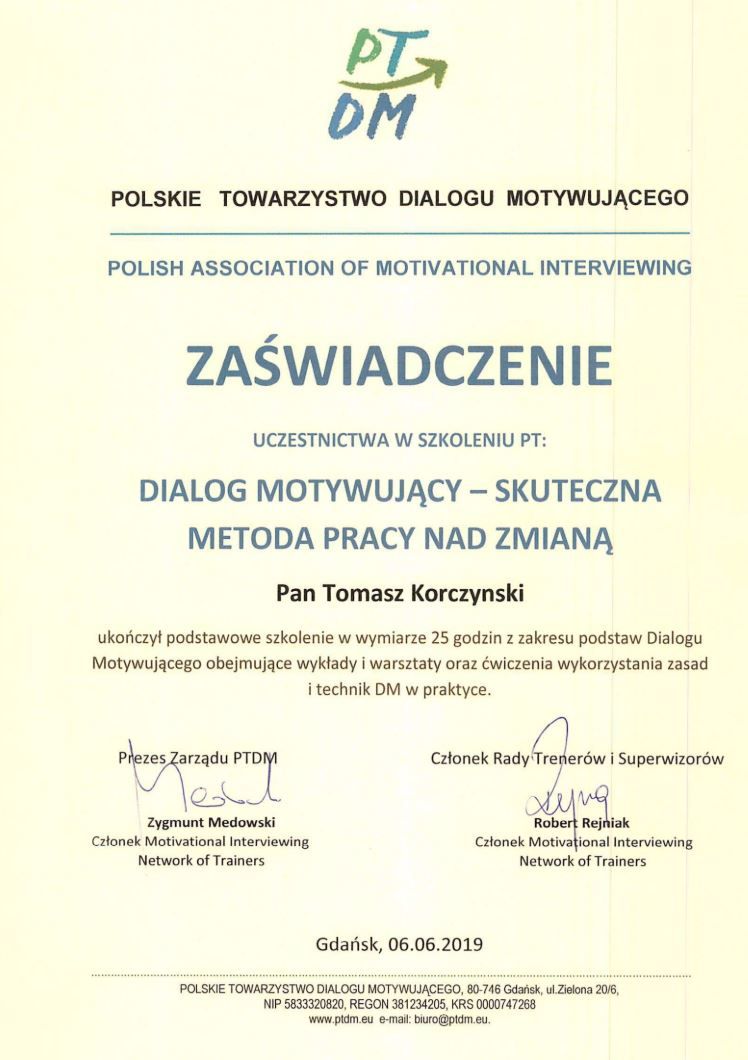 PT
DM

POLSKIE TOWARZYSTWO DIALOGU MOTYWUJĄCEGO

POLISH ASSOCIATION OF MOTIVATIONAL INTERVIEWING

ZAŚWIADCZENIE

UCZESTNICTWA W SZKOLENIU PT:

DIALOG MOTYWUJĄCY – SKUTECZNA METODA PRACY NAD ZMIANĄ

Pan Tomasz Korczynski

ukończył podstawowe szkolenie w wymiarze 25 godzin z zakresu podstaw Dialogu Motywującego obejmujące wykłady i warsztaty oraz ćwiczenia wykorzystania zasad i technik DM w praktyce.

Prezes Zarządu PTDM

Zygmunt Medowski
Członek Motivational Interviewing Network of Trainers

Członek Rady Trenerów i Superwizorów

Robert Rejniak
Członek Motivational Interviewing Network of Trainers

Gdańsk, 06.06.2019

POLSKIE TOWARZYSTWO DIALOGU MOTYWUJĄCEGO, 80-746 Gdańsk, ul.Zielona 20/6, NIP 5833320820, REGON 381234205, KRS 0000747268
www.ptdm.eu e-mail: biuro@ptdm.eu.